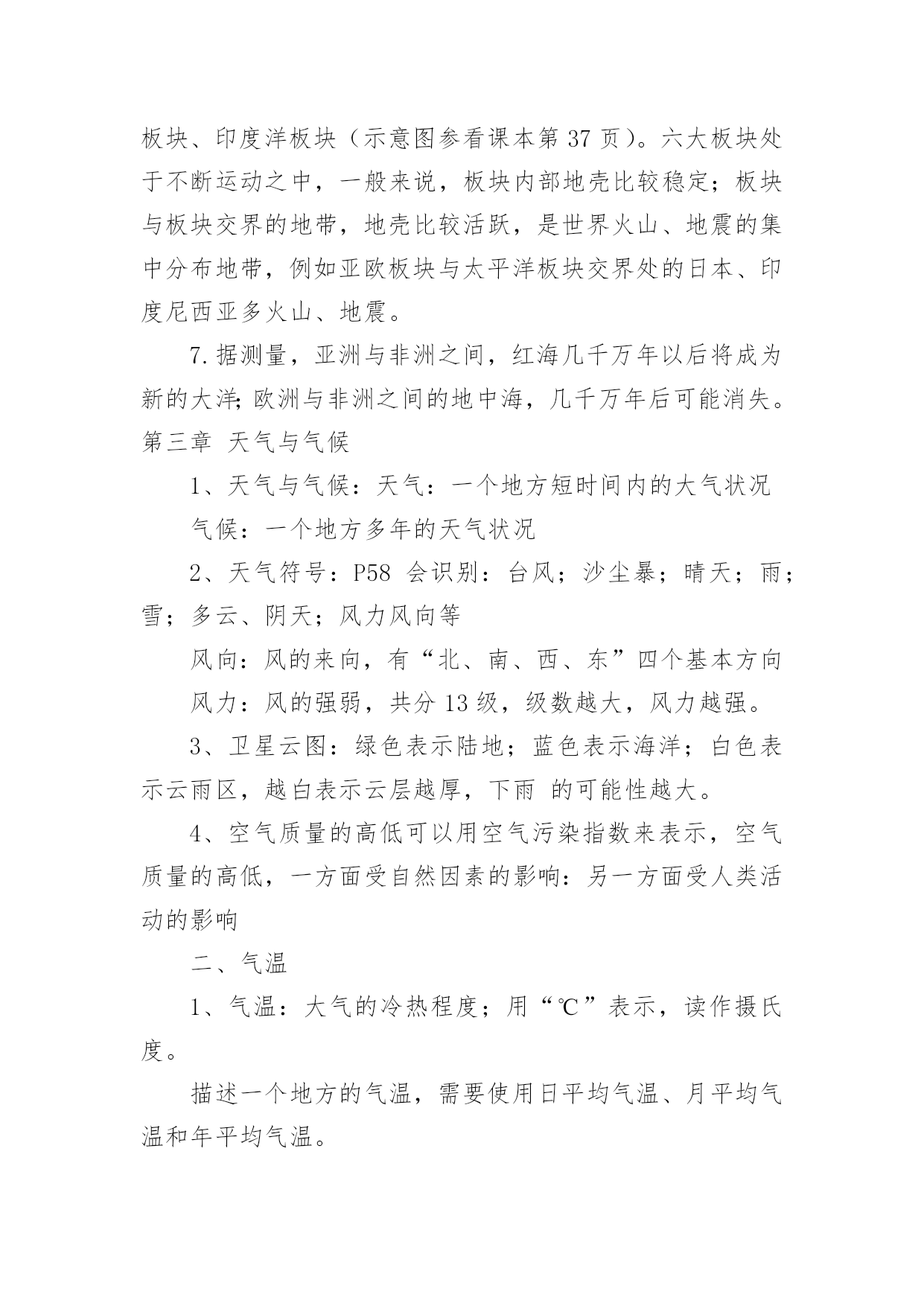 板块、印度洋板块（示意图参看课本第 37 页）。六大板块处于不断运动之中，一般来说，板块内部地壳比较稳定；板块与板块交界的地带，地壳比较活跃，是世界火山、地震的集中分布地带，例如亚欧板块与太平洋板块交界处的日本、印度尼西亚多火山、地震。

7. 据测量，亚洲与非洲之间，红海几千万年以后将成为新的大洋；欧洲与非洲之间的地中海，几千万年后可能消失。

第三章 天气与气候

1、天气与气候：天气：一个地方短时间内的大气状况

气候：一个地方多年的天气状况

2、天气符号：P58 会识别：台风；沙尘暴；晴天；雨；雪；多云、阴天；风力风向等

风向：风的来向，有“北、南、西、东”四个基本方向

风力：风的强弱，共分 13 级，级数越大，风力越强。

3、卫星云图：绿色表示陆地；蓝色表示海洋；白色表示云雨区，越白表示云层越厚，下雨 的可能性越大。

4、空气质量的高低可以用空气污染指数来表示，空气质量的高低，一方面受自然因素的影响：另一方面受人类活动的影响

二、气温

1、气温：大气的冷热程度；用“℃”表示，读作摄氏度。

描述一个地方的气温，需要使用日平均气温、月平均气温和年平均气温。